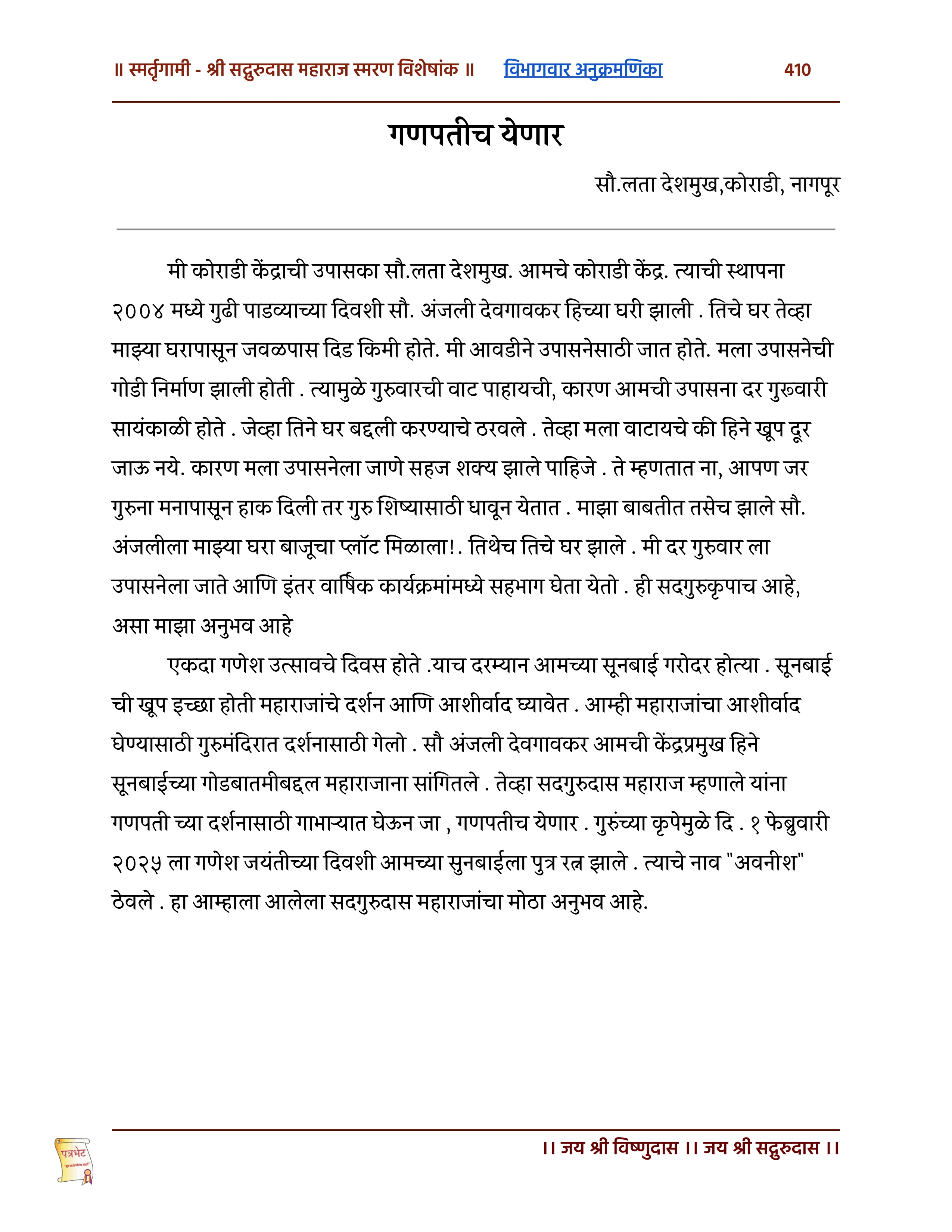 ॥ स्मर्तृगामी - श्री सद्गुरुदास महाराज स्मरण विशेषांक ॥ विभागवार अनुक्रमणिका 410

गणपतीच येणार

सौ.लता देशमुख,कोराडी, नागपूर

मी कोराडी केंद्राची उपासका सौ.लता देशमुख. आमचे कोराडी केंद्र. त्याची स्थापना २००४ मध्ये गुढी पाडव्याच्या दिवशी सौ. अंजली देवगावकर हिच्या घरी झाली . तिचे घर तेव्हा माझ्या घरापासून जवळपास दिड किमी होते. मी आवडीने उपासनेसाठी जात होते. मला उपासनेची गोडी निर्माण झाली होती . त्यामुळे गुरुवारची वाट पाहायची, कारण आमची उपासना दर गुरूवारी सायंकाळी होते . जेव्हा तिने घर बद्दली करण्याचे ठरवले . तेव्हा मला वाटायचे की हिने खूप दूर जाऊ नये. कारण मला उपासनेला जाणे सहज शक्य झाले पाहिजे . ते म्हणतात ना, आपण जर गुरुना मनापासून हाक दिली तर गुरु शिष्यासाठी धावून येतात . माझा बाबतीत तसेच झाले सौ. अंजलीला माझ्या घरा बाजूचा प्लॉट मिळाला!. तिथेच तिचे घर झाले . मी दर गुरुवार ला उपासनेला जाते आणि इंतर वार्षिक कार्यक्रमांमध्ये सहभाग घेता येतो . ही सदगुरुकृपाच आहे, असा माझा अनुभव आहे

एकदा गणेश उत्सावचे दिवस होते .याच दरम्यान आमच्या सूनबाई गरोदर होत्या . सूनबाई ची खूप इच्छा होती महाराजांचे दर्शन आणि आशीर्वाद घ्यावेत . आम्ही महाराजांचा आशीर्वाद घेण्यासाठी गुरुमंदिरात दर्शनासाठी गेलो . सौ अंजली देवगावकर आमची केंद्रप्रमुख हिने सूनबाईच्या गोडबातमीबद्दल महाराजाना सांगितले . तेव्हा सदगुरुदास महाराज म्हणाले यांना गणपती च्या दर्शनासाठी गाभाऱ्यात घेऊन जा , गणपतीच येणार . गुरुंच्या कृपेमुळे दि . १ फेब्रुवारी २०२५ ला गणेश जयंतीच्या दिवशी आमच्या सुनबाईला पुत्र रत्न झाले . त्याचे नाव "अवनीश" ठेवले . हा आम्हाला आलेला सदगुरुदास महाराजांचा मोठा अनुभव आहे.

पत्रभेट

।। जय श्री विष्णुदास ।। जय श्री सद्गुरुदास ।।